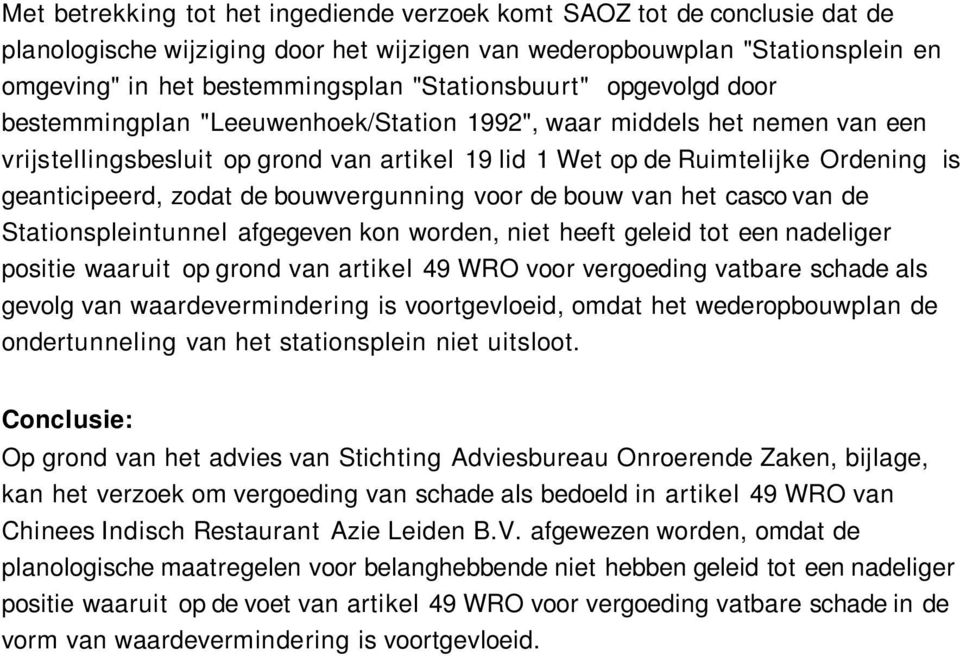 Met betrekking tot het ingediende verzoek komt SAOZ tot de conclusie dat de planologische wijziging door het wijzigen van wederopbouwplan "Stationsplein en omgeving" in het bestemmingsplan "Stationsbuurt" opgevolgd door bestemmingplan "Leeuwenhoek/Station 1992", waar middels het nemen van een vrijstellingsbesluit op grond van artikel 19 lid 1 Wet op de Ruimtelijke Ordening is geanticipeerd, zodat de bouwvergunning voor de bouw van het casco van de Stationspleintunnel afgegeven kon worden, niet heeft geleid tot een nadeliger positie waaruit op grond van artikel 49 WRO voor vergoeding vatbare schade als gevolg van waardevermindering is voortgevloeid, omdat het wederopbouwplan de ondertunneling van het stationsplein niet uitsloot.

Conclusie:
Op grond van het advies van Stichting Adviesbureau Onroerende Zaken, bijlage, kan het verzoek om vergoeding van schade als bedoeld in artikel 49 WRO van Chinees Indisch Restaurant Azie Leiden B.V. afgewezen worden, omdat de planologische maatregelen voor belanghebbende niet hebben geleid tot een nadeliger positie waaruit op de voet van artikel 49 WRO voor vergoeding vatbare schade in de vorm van waardevermindering is voortgevloeid.